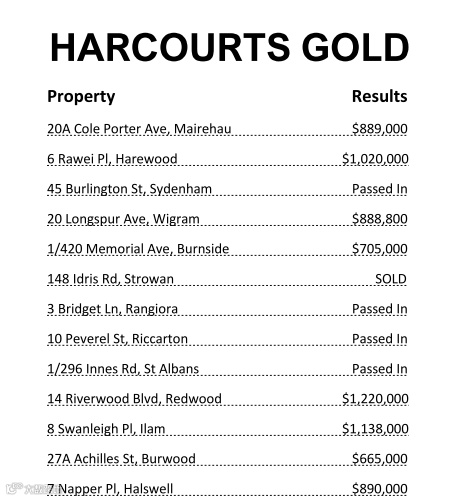 HARCOURTS GOLD

| Property | Results |
|---|---|
| 20A Cole Porter Ave, Mairehau | \$889,000 |
| 6 Rawei Pl, Harewood | \$1,020,000 |
| 45 Burlington St, Sydenham | Passed In |
| 20 Longspur Ave, Wigram | \$888,800 |
| 1/420 Memorial Ave, Burnside | \$705,000 |
| 148 Idris Rd, Strowan | SOLD |
| 3 Bridget Ln, Rangiora | Passed In |
| 10 Peverel St, Riccarton | Passed In |
| 1/296 Innes Rd, St Albans | Passed In |
| 14 Riverwood Blvd, Redwood | \$1,220,000 |
| 8 Swanleigh Pl, Ilam | \$1,138,000 |
| 27A Achilles St, Burwood | \$665,000 |
| 7 Napper Pl, Halswell | \$890,000 |